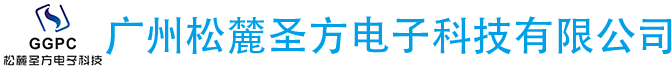 GGPC
松麓圣方电子科技

广州松麓圣方电子科技有限公司